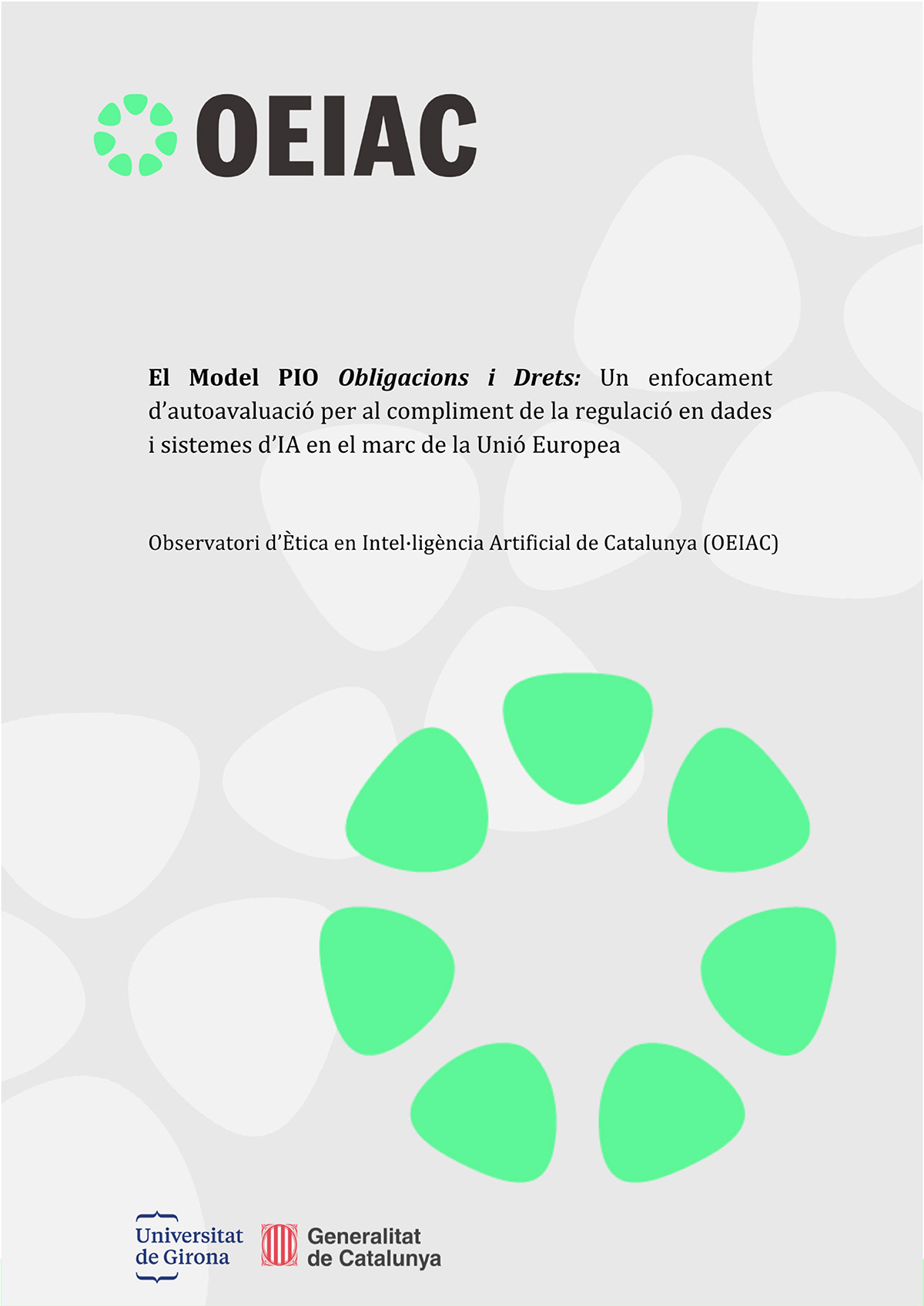 OEIAC

El Model PIO Obligacions i Drets: Un enfocament d'autoavaluació per al compliment de la regulació en dades i sistemes d'IA en el marc de la Unió Europea

Observatori d'Ètica en Intel·ligència Artificial de Catalunya (OEIAC)

Universitat
de Girona

Generalitat
de Catalunya